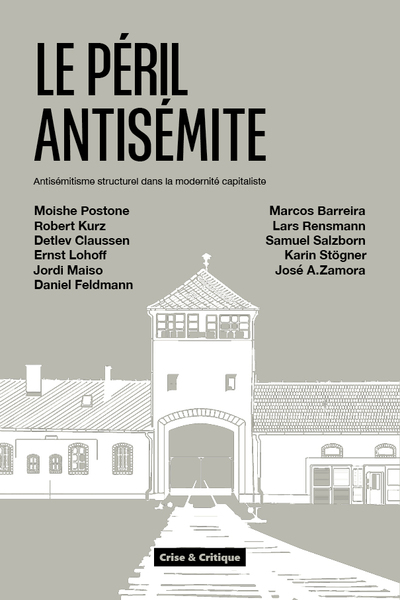 LE PÉRIL ANTISÉMITE

Antisémitisme structurel dans la modernité capitaliste

Moishe Postone
Robert Kurz
Detlev Claussen
Ernst Lohoff
Jordi Maiso
Daniel Feldmann

Marcos Barreira
Lars Rensmann
Samuel Salzborn
Karin Stögner
José A.Zamora

Crise & Critique